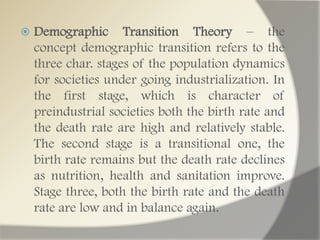 Demographic Transition Theory – the concept demographic transition refers to the three char. stages of the population dynamics for societies under going industrialization. In the first stage, which is character of preindustrial societies both the birth rate and the death rate are high and relatively stable. The second stage is a transitional one, the birth rate remains but the death rate declines as nutrition, health and sanitation improve. Stage three, both the birth rate and the death rate are low and in balance again.